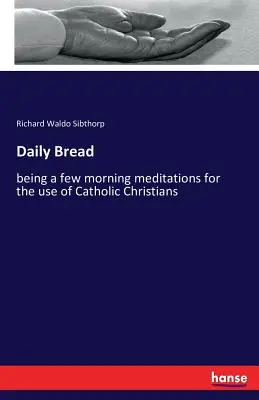 Richard Waldo Sibthorp

Daily Bread

being a few morning meditations for the use of Catholic Christians

hanse